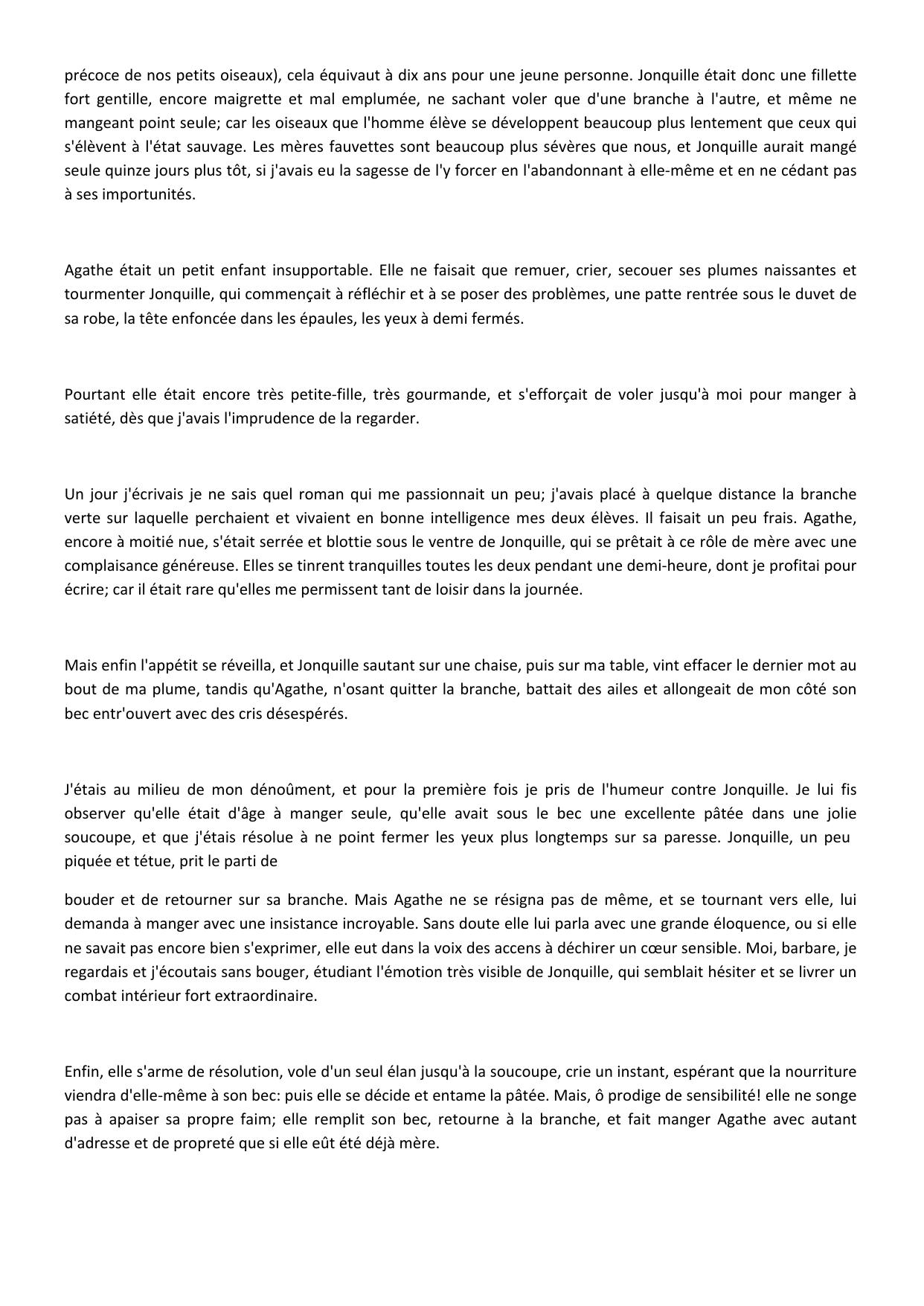 précoce de nos petits oiseaux), cela équivaut à dix ans pour une jeune personne. Jonquille était donc une fillette fort gentille, encore maigrette et mal emplumée, ne sachant voler que d'une branche à l'autre, et même ne mangeant point seule; car les oiseaux que l'homme élève se développent beaucoup plus lentement que ceux qui s'élèvent à l'état sauvage. Les mères fauvettes sont beaucoup plus sévères que nous, et Jonquille aurait mangé seule quinze jours plus tôt, si j'avais eu la sagesse de l'y forcer en l'abandonnant à elle-même et en ne cédant pas à ses importunités.

Agathe était un petit enfant insupportable. Elle ne faisait que remuer, crier, secouer ses plumes naissantes et tourmenter Jonquille, qui commençait à réfléchir et à se poser des problèmes, une patte rentrée sous le duvet de sa robe, la tête enfoncée dans les épaules, les yeux à demi fermés.

Pourtant elle était encore très petite-fille, très gourmande, et s'efforçait de voler jusqu'à moi pour manger à satiété, dès que j'avais l'imprudence de la regarder.

Un jour j'écrivais je ne sais quel roman qui me passionnait un peu; j'avais placé à quelque distance la branche verte sur laquelle perchaient et vivaient en bonne intelligence mes deux élèves. Il faisait un peu frais. Agathe, encore à moitié nue, s'était serrée et blottie sous le ventre de Jonquille, qui se prêtait à ce rôle de mère avec une complaisance généreuse. Elles se tinrent tranquilles toutes les deux pendant une demi-heure, dont je profitai pour écrire; car il était rare qu'elles me permissent tant de loisir dans la journée.

Mais enfin l'appétit se réveilla, et Jonquille sautant sur une chaise, puis sur ma table, vint effacer le dernier mot au bout de ma plume, tandis qu'Agathe, n'osant quitter la branche, battait des ailes et allongeait de mon côté son bec entr'ouvert avec des cris désespérés.

J'étais au milieu de mon dénoûment, et pour la première fois je pris de l'humeur contre Jonquille. Je lui fis observer qu'elle était d'âge à manger seule, qu'elle avait sous le bec une excellente pâtée dans une jolie soucoupe, et que j'étais résolue à ne point fermer les yeux plus longtemps sur sa paresse. Jonquille, un peu piquée et tétue, prit le parti de

bouder et de retourner sur sa branche. Mais Agathe ne se résigna pas de même, et se tournant vers elle, lui demanda à manger avec une insistance incroyable. Sans doute elle lui parla avec une grande éloquence, ou si elle ne savait pas encore bien s'exprimer, elle eut dans la voix des accens à déchirer un cœur sensible. Moi, barbare, je regardais et j'écoutais sans bouger, étudiant l'émotion très visible de Jonquille, qui semblait hésiter et se livrer un combat intérieur fort extraordinaire.

Enfin, elle s'arme de résolution, vole d'un seul élan jusqu'à la soucoupe, crie un instant, espérant que la nourriture viendra d'elle-même à son bec: puis elle se décide et entame la pâtée. Mais, ô prodige de sensibilité! elle ne songe pas à apaiser sa propre faim; elle remplit son bec, retourne à la branche, et fait manger Agathe avec autant d'adresse et de propreté que si elle eût été déjà mère.